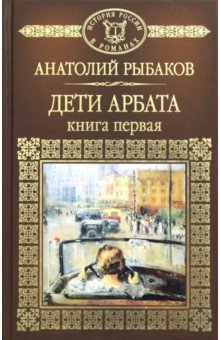 ИСТОРИЯ РОССИИ В РОМАНАХ

АНАТОЛИЙ РЫБАКОВ

ДЕТИ АРБАТА
книга первая